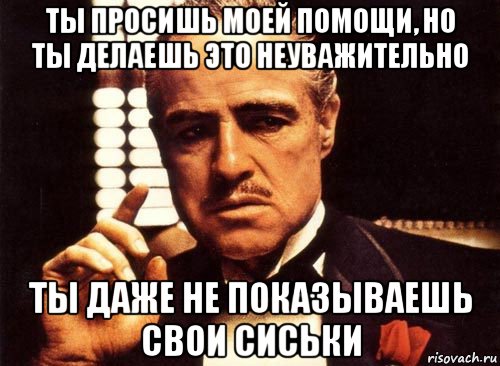 ТЫ ПРОСИШЬ МОЕЙ ПОМОЩИ, НО ТЫ ДЕЛАЕШЬ ЭТО НЕУВАЖИТЕЛЬНО

ТЫ ДАЖЕ НЕ ПОКАЗЫВАЕШЬ СВОИ СИСЬКИ

risovach.ru